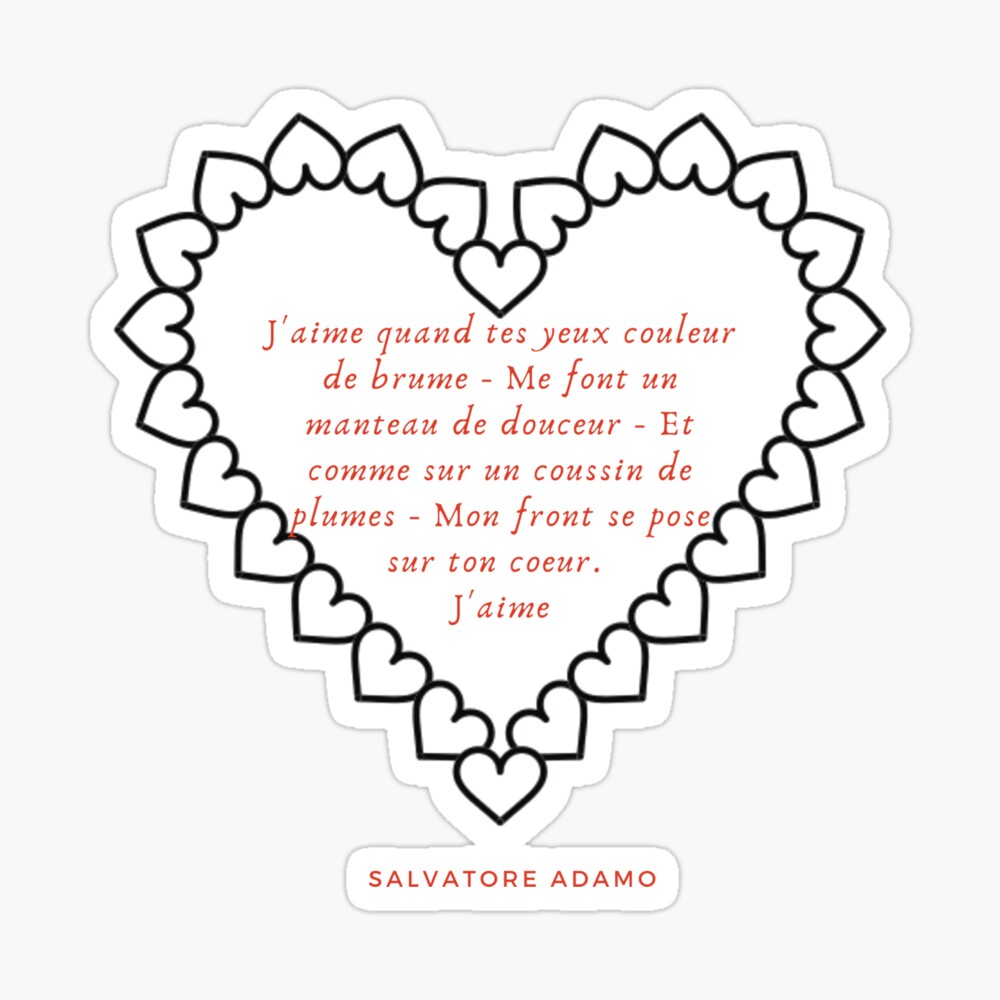 J'aime quand tes yeux couleur de brume - Me font un manteau de douceur - Et comme sur un coussin de plumes - Mon front se pose sur ton coeur.
J'aime

SALVATORE ADAMO